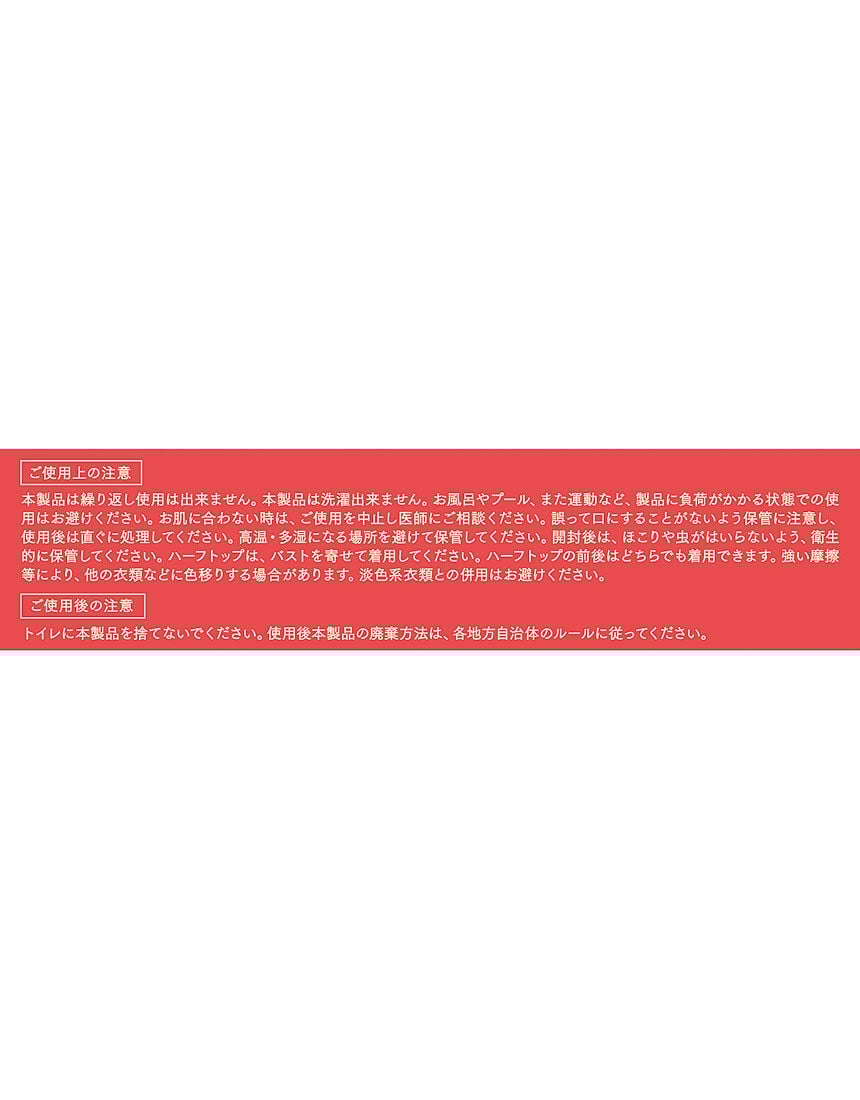 ご使用上の注意

本製品は繰り返し使用は出来ません。本製品は洗濯出来ません。お風呂やプール、また運動など、製品に負荷がかかる状態での使用はお避けください。お肌に合わない時は、ご使用を中止し医師にご相談ください。誤って口にすることがないよう保管に注意し、使用後は直ぐに処理してください。高温・多湿になる場所を避けて保管してください。開封後は、ほこりや虫がはいらないよう、衛生的に保管してください。ハーフトップは、バストを寄せて着用してください。ハーフトップの前後はどちらでも着用できます。強い摩擦等により、他の衣類などに色移りする場合があります。淡色系衣類との併用はお避けください。

ご使用後の注意

トイレに本製品を捨てないでください。使用後本製品の廃棄方法は、各地方自治体のルールに従ってください。